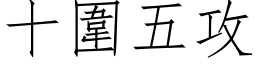 十圍五攻